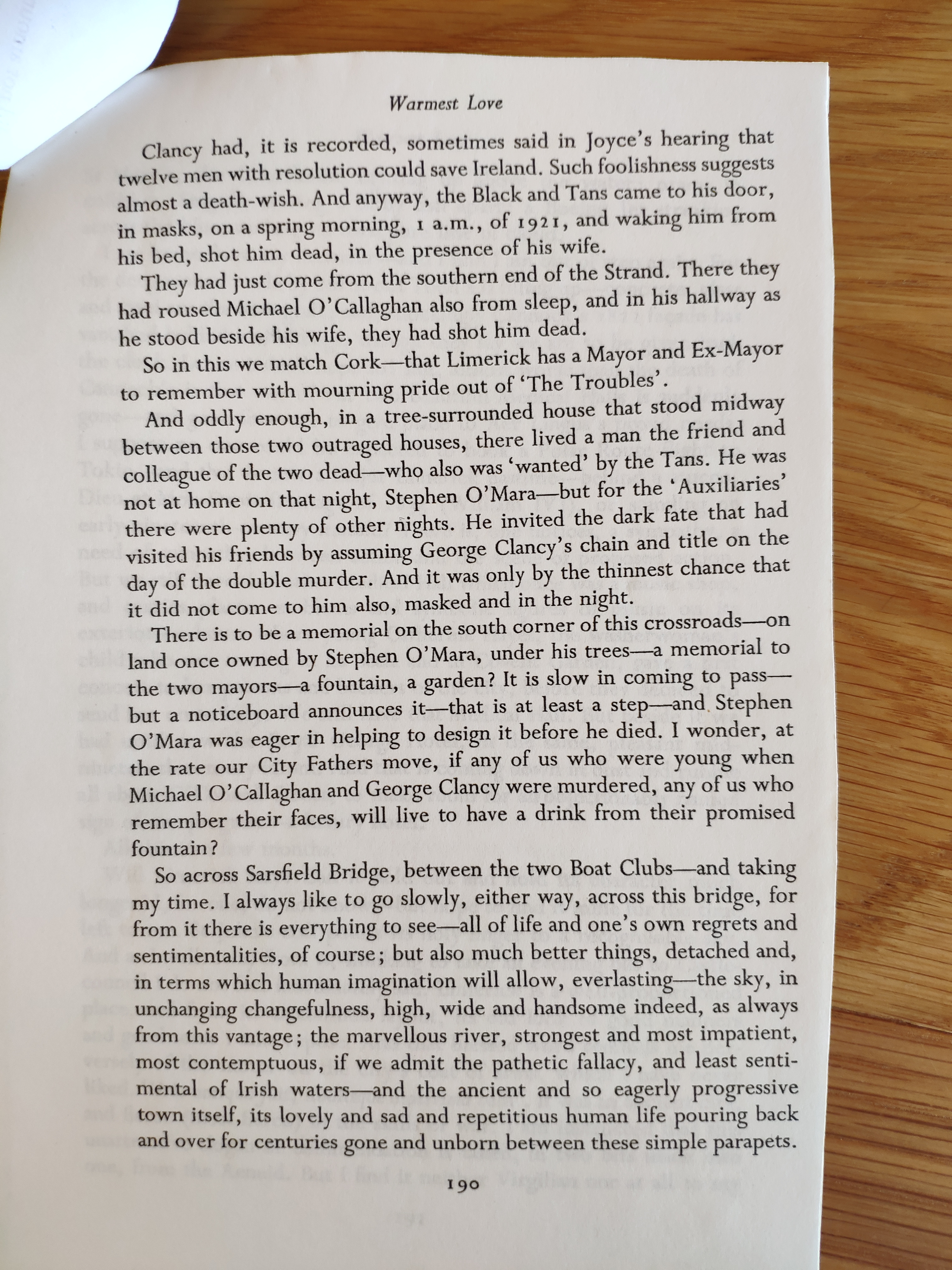 Warmest Love

Clancy had, it is recorded, sometimes said in Joyce's hearing that twelve men with resolution could save Ireland. Such foolishness suggests almost a death-wish. And anyway, the Black and Tans came to his door, in masks, on a spring morning, 1 a.m., of 1921, and waking him from his bed, shot him dead, in the presence of his wife.

They had just come from the southern end of the Strand. There they had roused Michael O'Callaghan also from sleep, and in his hallway as he stood beside his wife, they had shot him dead.

So in this we match Cork—that Limerick has a Mayor and Ex-Mayor to remember with mourning pride out of 'The Troubles'.

And oddly enough, in a tree-surrounded house that stood midway between those two outraged houses, there lived a man the friend and colleague of the two dead—who also was 'wanted' by the Tans. He was not at home on that night, Stephen O'Mara—but for the 'Auxiliaries' there were plenty of other nights. He invited the dark fate that had visited his friends by assuming George Clancy's chain and title on the day of the double murder. And it was only by the thinnest chance that it did not come to him also, masked and in the night.

There is to be a memorial on the south corner of this crossroads—on land once owned by Stephen O'Mara, under his trees—a memorial to the two mayors—a fountain, a garden? It is slow in coming to pass—but a noticeboard announces it—that is at least a step—and Stephen O'Mara was eager in helping to design it before he died. I wonder, at the rate our City Fathers move, if any of us who were young when Michael O'Callaghan and George Clancy were murdered, any of us who remember their faces, will live to have a drink from their promised fountain?

So across Sarsfield Bridge, between the two Boat Clubs—and taking my time. I always like to go slowly, either way, across this bridge, for from it there is everything to see—all of life and one's own regrets and sentimentalities, of course; but also much better things, detached and, in terms which human imagination will allow, everlasting—the sky, in unchanging changefulness, high, wide and handsome indeed, as always from this vantage; the marvellous river, strongest and most impatient, most contemptuous, if we admit the pathetic fallacy, and least sentimental of Irish waters—and the ancient and so eagerly progressive town itself, its lovely and sad and repetitious human life pouring back and over for centuries gone and unborn between these simple parapets.

190